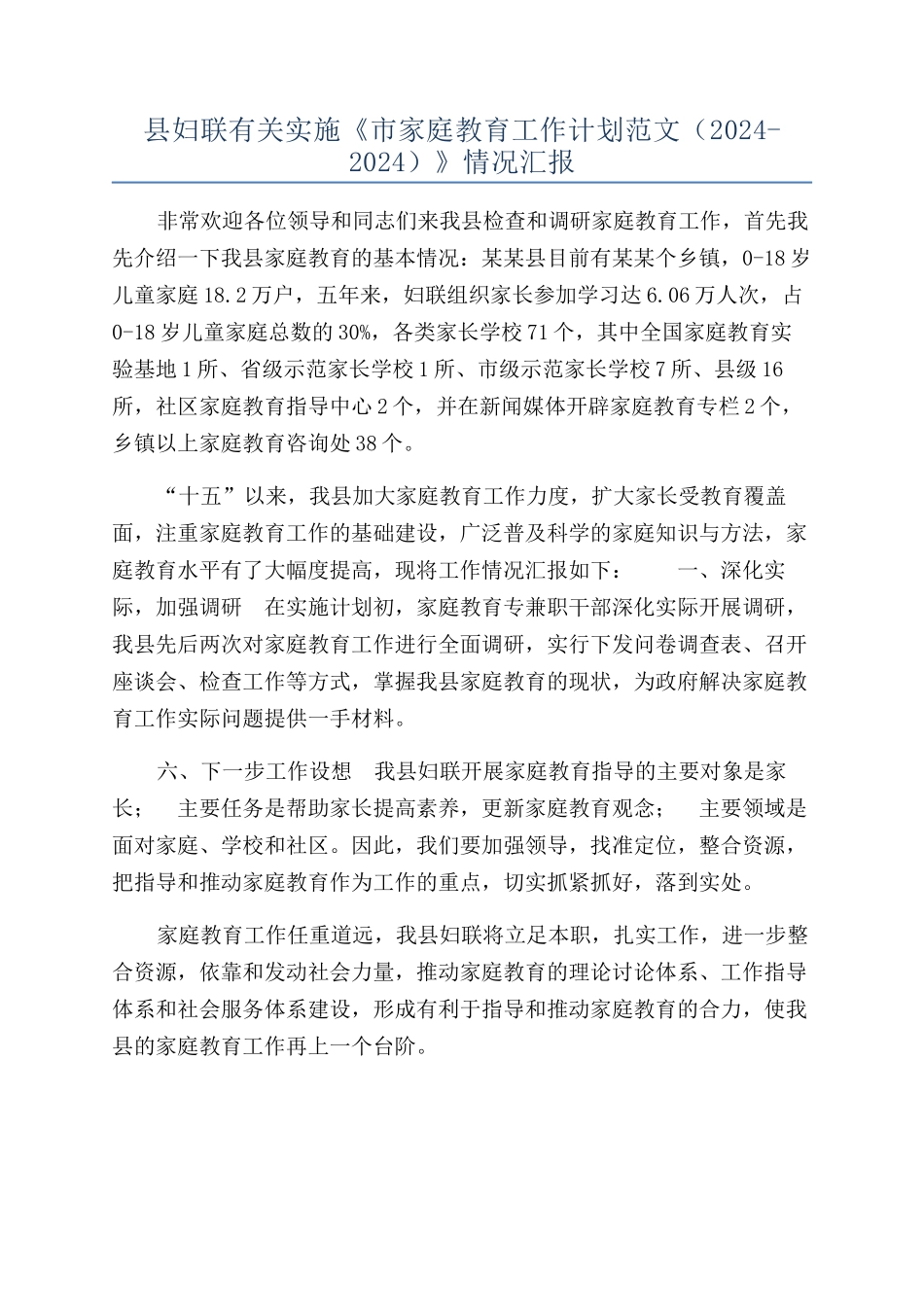 县妇联有关实施《市家庭教育工作计划范文（2024-2024）》情况汇报

非常欢迎各位领导和同志们来我县检查和调研家庭教育工作，首先我先介绍一下我县家庭教育的基本情况：某某县目前有某某个乡镇，0-18岁儿童家庭18.2万户，五年来，妇联组织家长参加学习达6.06万人次，占0-18岁儿童家庭总数的30%，各类家长学校71个，其中全国家庭教育实验基地1所、省级示范家长学校1所、市级示范家长学校7所、县级16所，社区家庭教育指导中心2个，并在新闻媒体开辟家庭教育专栏2个，乡镇以上家庭教育咨询处38个。

“十五”以来，我县加大家庭教育工作力度，扩大家长受教育覆盖面，注重家庭教育工作的基础建设，广泛普及科学的家庭知识与方法，家庭教育水平有了大幅度提高，现将工作情况汇报如下：　　一、深化实际，加强调研　在实施计划初，家庭教育专兼职干部深化实际开展调研，我县先后两次对家庭教育工作进行全面调研，实行下发问卷调查表、召开座谈会、检查工作等方式，掌握我县家庭教育的现状，为政府解决家庭教育工作实际问题提供一手材料。

六、下一步工作设想　我县妇联开展家庭教育指导的主要对象是家长；　主要任务是帮助家长提高素养，更新家庭教育观念；　主要领域是面对家庭、学校和社区。因此，我们要加强领导，找准定位，整合资源，把指导和推动家庭教育作为工作的重点，切实抓紧抓好，落到实处。

家庭教育工作任重道远，我县妇联将立足本职，扎实工作，进一步整合资源，依靠和发动社会力量，推动家庭教育的理论讨论体系、工作指导体系和社会服务体系建设，形成有利于指导和推动家庭教育的合力，使我县的家庭教育工作再上一个台阶。